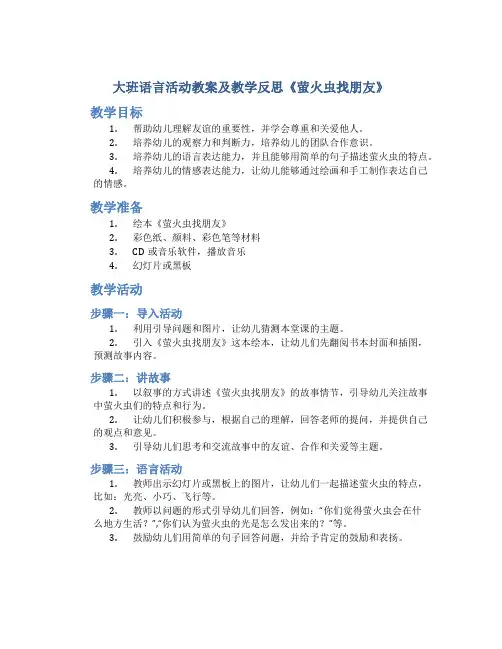 大班语言活动教案及教学反思《萤火虫找朋友》

教学目标

1. 帮助幼儿理解友谊的重要性，并学会尊重和关爱他人。
2. 培养幼儿的观察力和判断力，培养幼儿的团队合作意识。
3. 培养幼儿的语言表达能力，并且能够用简单的句子描述萤火虫的特点。
4. 培养幼儿的情感表达能力，让幼儿能够通过绘画和手工制作表达自己的情感。

教学准备

1. 绘本《萤火虫找朋友》
2. 彩色纸、颜料、彩色笔等材料
3. CD 或音乐软件，播放音乐
4. 幻灯片或黑板

教学活动

步骤一：导入活动

1. 利用引导问题和图片，让幼儿猜测本堂课的主题。
2. 引入《萤火虫找朋友》这本绘本，让幼儿们先翻阅书本封面和插图，预测故事内容。

步骤二：讲故事

1. 以叙事的方式讲述《萤火虫找朋友》的故事情节，引导幼儿关注故事中萤火虫们的特点和行为。
2. 让幼儿们积极参与，根据自己的理解，回答老师的提问，并提供自己的观点和意见。
3. 引导幼儿们思考和交流故事中的友谊、合作和关爱等主题。

步骤三：语言活动

1. 教师出示幻灯片或黑板上的图片，让幼儿们一起描述萤火虫的特点，比如：光亮、小巧、飞行等。
2. 教师以问题的形式引导幼儿们回答，例如："你们觉得萤火虫会在什么地方生活？","你们认为萤火虫的光是怎么发出来的？"等。
3. 鼓励幼儿们用简单的句子回答问题，并给予肯定的鼓励和表扬。